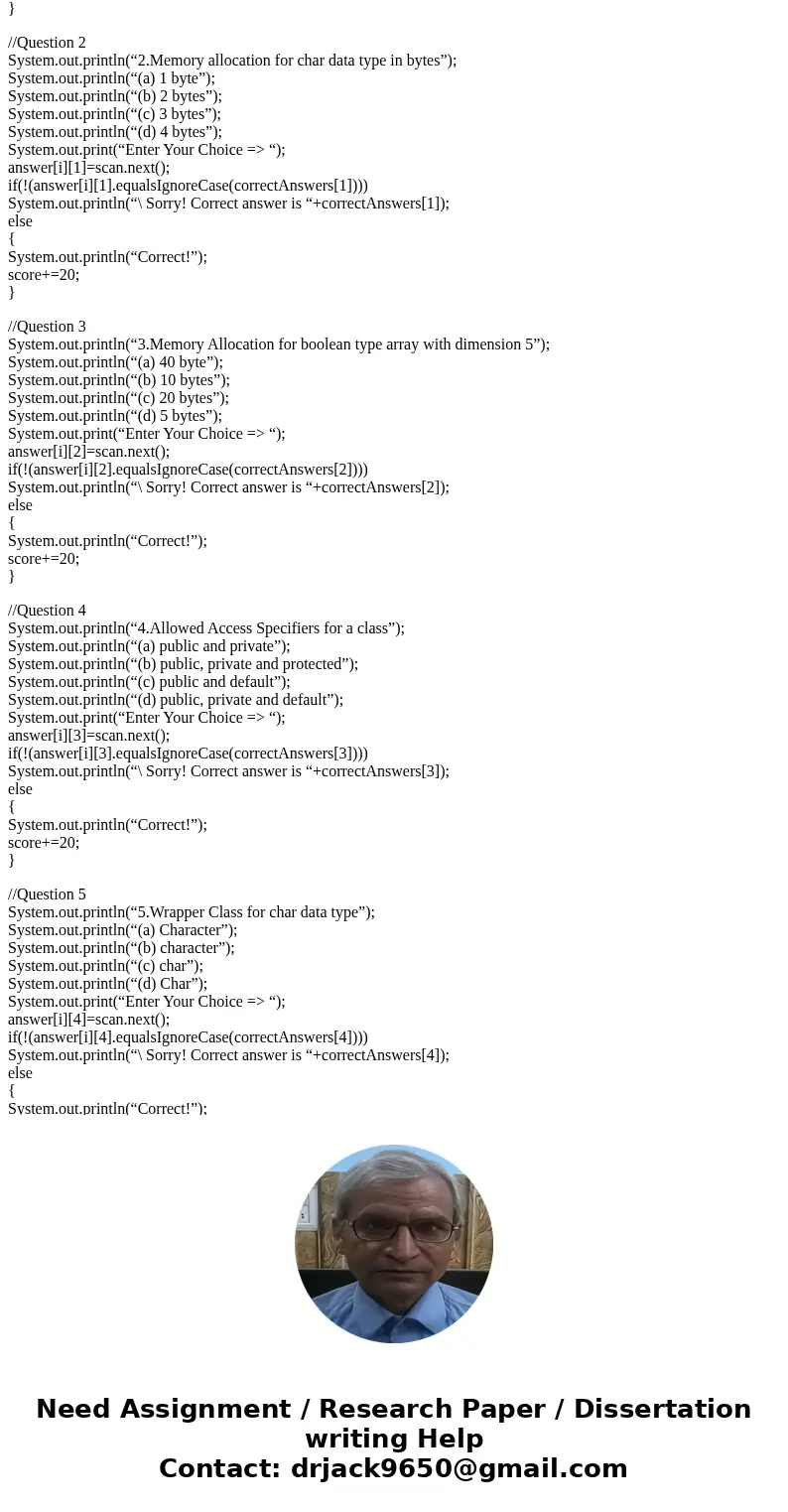 }

//Question 2
System.out.println(“2.Memory allocation for char data type in bytes”);
System.out.println(“(a) 1 byte”);
System.out.println(“(b) 2 bytes”);
System.out.println(“(c) 3 bytes”);
System.out.println(“(d) 4 bytes”);
System.out.print(“Enter Your Choice => “);
answer[i][1]=scan.next();
if(!(answer[i][1].equalsIgnoreCase(correctAnswers[1])))
System.out.println(“\ Sorry! Correct answer is “+correctAnswers[1]);
else
{
System.out.println(“Correct!”);
score+=20;
}

//Question 3
System.out.println(“3.Memory Allocation for boolean type array with dimension 5”);
System.out.println(“(a) 40 byte”);
System.out.println(“(b) 10 bytes”);
System.out.println(“(c) 20 bytes”);
System.out.println(“(d) 5 bytes”);
System.out.print(“Enter Your Choice => “);
answer[i][2]=scan.next();
if(!(answer[i][2].equalsIgnoreCase(correctAnswers[2])))
System.out.println(“\ Sorry! Correct answer is “+correctAnswers[2]);
else
{
System.out.println(“Correct!”);
score+=20;
}

//Question 4
System.out.println(“4.Allowed Access Specifiers for a class”);
System.out.println(“(a) public and private”);
System.out.println(“(b) public, private and protected”);
System.out.println(“(c) public and default”);
System.out.println(“(d) public, private and default”);
System.out.print(“Enter Your Choice => “);
answer[i][3]=scan.next();
if(!(answer[i][3].equalsIgnoreCase(correctAnswers[3])))
System.out.println(“\ Sorry! Correct answer is “+correctAnswers[3]);
else
{
System.out.println(“Correct!”);
score+=20;
}

//Question 5
System.out.println(“5.Wrapper Class for char data type”);
System.out.println(“(a) Character”);
System.out.println(“(b) character”);
System.out.println(“(c) char”);
System.out.println(“(d) Char”);
System.out.print(“Enter Your Choice => “);
answer[i][4]=scan.next();
if(!(answer[i][4].equalsIgnoreCase(correctAnswers[4])))
System.out.println(“\ Sorry! Correct answer is “+correctAnswers[4]);
else
{
System.out.println(“Correct!”);

Need Assignment / Research Paper / Dissertation writing Help
Contact: drjack9650@gmail.com